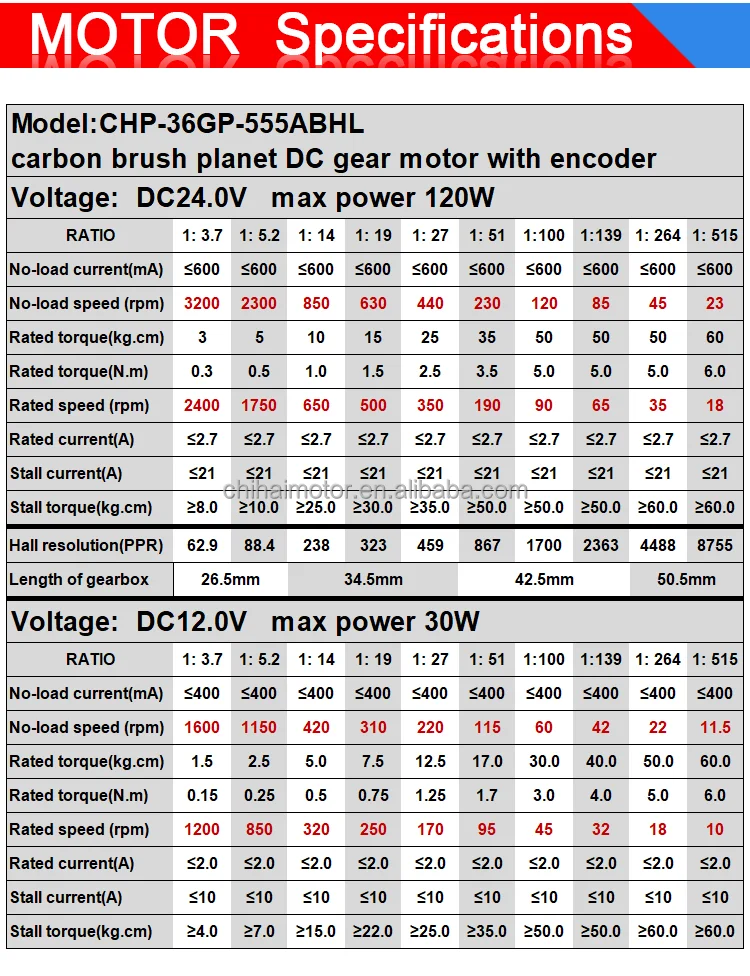 MOTOR Specifications

Model:CHP-36GP-555ABHL
carbon brush planet DC gear motor with encoder

Voltage: DC24.0V max power 120W

| RATIO | 1: 3.7 | 1: 5.2 | 1: 14 | 1: 19 | 1: 27 | 1: 51 | 1:100 | 1:139 | 1: 264 | 1: 515 |
|---|---|---|---|---|---|---|---|---|---|---|
| No-load current(mA) | ≤600 | ≤600 | ≤600 | ≤600 | ≤600 | ≤600 | ≤600 | ≤600 | ≤600 | ≤600 |
| No-load speed (rpm) | 3200 | 2300 | 850 | 630 | 440 | 230 | 120 | 85 | 45 | 23 |
| Rated torque(kg.cm) | 3 | 5 | 10 | 15 | 25 | 35 | 50 | 50 | 50 | 60 |
| Rated torque(N.m) | 0.3 | 0.5 | 1.0 | 1.5 | 2.5 | 3.5 | 5.0 | 5.0 | 5.0 | 6.0 |
| Rated speed (rpm) | 2400 | 1750 | 650 | 500 | 350 | 190 | 90 | 65 | 35 | 18 |
| Rated current(A) | ≤2.7 | ≤2.7 | ≤2.7 | ≤2.7 | ≤2.7 | ≤2.7 | ≤2.7 | ≤2.7 | ≤2.7 | ≤2.7 |
| Stall current(A) | ≤21 | ≤21 | ≤21 | ≤21 | ≤21 | ≤21 | ≤21 | ≤21 | ≤21 | ≤21 |
| Stall torque(kg.cm) | ≥8.0 | ≥10.0 | ≥25.0 | ≥30.0 | ≥35.0 | ≥50.0 | ≥50.0 | ≥50.0 | ≥60.0 | ≥60.0 |
| Hall resolution(PPR) | 62.9 | 88.4 | 238 | 323 | 459 | 867 | 1700 | 2363 | 4488 | 8755 |
| Length of gearbox | 26.5mm | | 34.5mm | | | 42.5mm | | | 50.5mm | |

Voltage: DC12.0V max power 30W

| RATIO | 1: 3.7 | 1: 5.2 | 1: 14 | 1: 19 | 1: 27 | 1: 51 | 1:100 | 1:139 | 1: 264 | 1: 515 |
|---|---|---|---|---|---|---|---|---|---|---|
| No-load current(mA) | ≤400 | ≤400 | ≤400 | ≤400 | ≤400 | ≤400 | ≤400 | ≤400 | ≤400 | ≤400 |
| No-load speed (rpm) | 1600 | 1150 | 420 | 310 | 220 | 115 | 60 | 42 | 22 | 11.5 |
| Rated torque(kg.cm) | 1.5 | 2.5 | 5.0 | 7.5 | 12.5 | 17.0 | 30.0 | 40.0 | 50.0 | 60.0 |
| Rated torque(N.m) | 0.15 | 0.25 | 0.5 | 0.75 | 1.25 | 1.7 | 3.0 | 4.0 | 5.0 | 6.0 |
| Rated speed (rpm) | 1200 | 850 | 320 | 250 | 170 | 95 | 45 | 32 | 18 | 10 |
| Rated current(A) | ≤2.0 | ≤2.0 | ≤2.0 | ≤2.0 | ≤2.0 | ≤2.0 | ≤2.0 | ≤2.0 | ≤2.0 | ≤2.0 |
| Stall current(A) | ≤10 | ≤10 | ≤10 | ≤10 | ≤10 | ≤10 | ≤10 | ≤10 | ≤10 | ≤10 |
| Stall torque(kg.cm) | ≥4.0 | ≥7.0 | ≥15.0 | ≥22.0 | ≥25.0 | ≥35.0 | ≥50.0 | ≥50.0 | ≥60.0 | ≥60.0 |

chihaimotor.en.alibaba.com